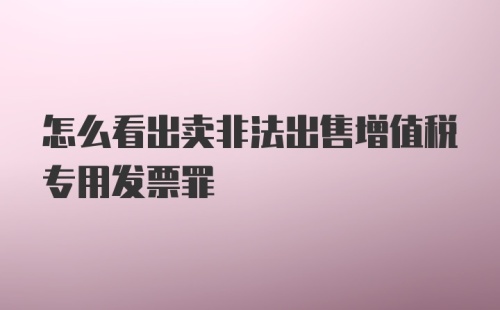 怎么看出卖非法出售增值税专用发票罪